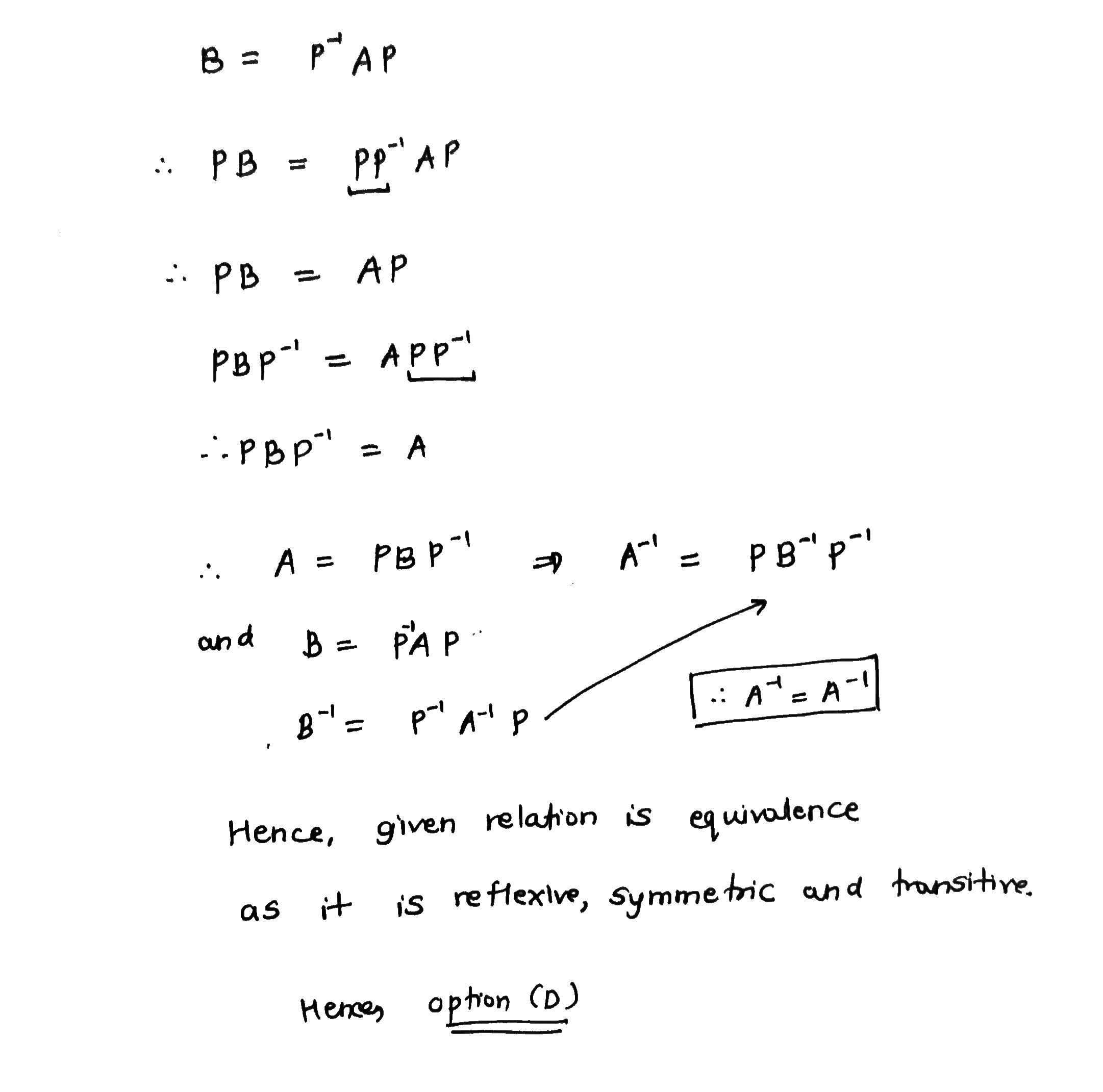 $B = P^{-1}AP$

$\therefore PB = PP^{-1}AP$

$\therefore PB = AP$

$PBP^{-1} = APP^{-1}$

$\therefore PBP^{-1} = A$

$\therefore A = PBP^{-1} \Rightarrow A^{-1} = PB^{-1}P^{-1}$

and $B = P^{-1}AP$

$B^{-1} = P^{-1}A^{-1}P$

$\therefore A^{-1} = A^{-1}$

Hence, given relation is equivalence as it is reflexive, symmetric and transitive.

Hence, option (D)